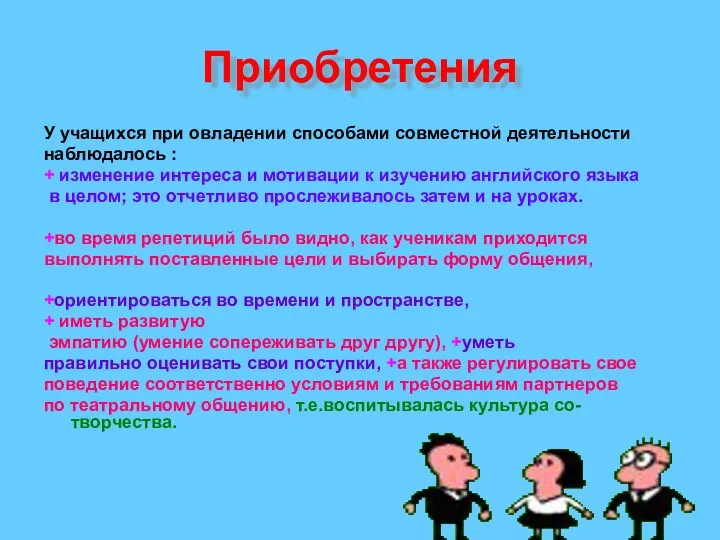 Приобретения

У учащихся при овладении способами совместной деятельности наблюдалось :
+ изменение интереса и мотивации к изучению английского языка в целом; это отчетливо прослеживалось затем и на уроках.

+во время репетиций было видно, как ученикам приходится выполнять поставленные цели и выбирать форму общения,

+ориентироваться во времени и пространстве,
+ иметь развитую эмпатию (умение сопереживать друг другу), +уметь правильно оценивать свои поступки, +а также регулировать свое поведение соответственно условиям и требованиям партнеров по театральному общению, т.е.воспитывалась культура сотворчества.